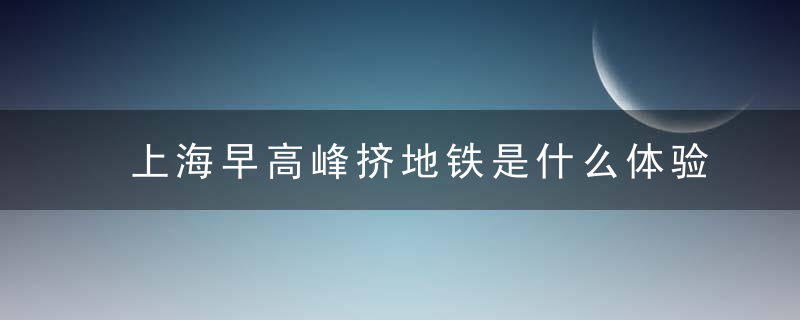 上海早高峰挤地铁是什么体验